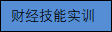 财经技能实训